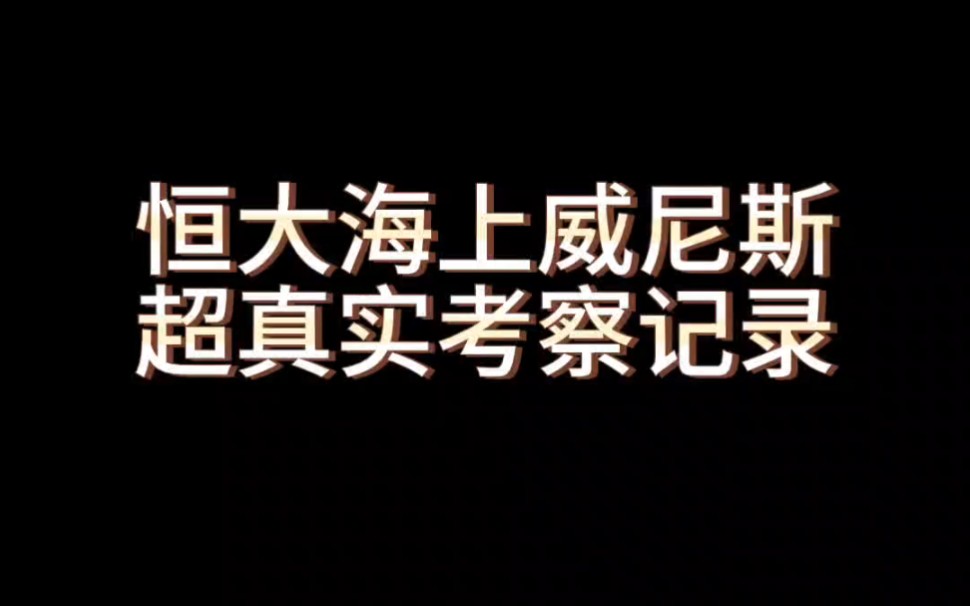 恒大海上威尼斯
超真实考察记录